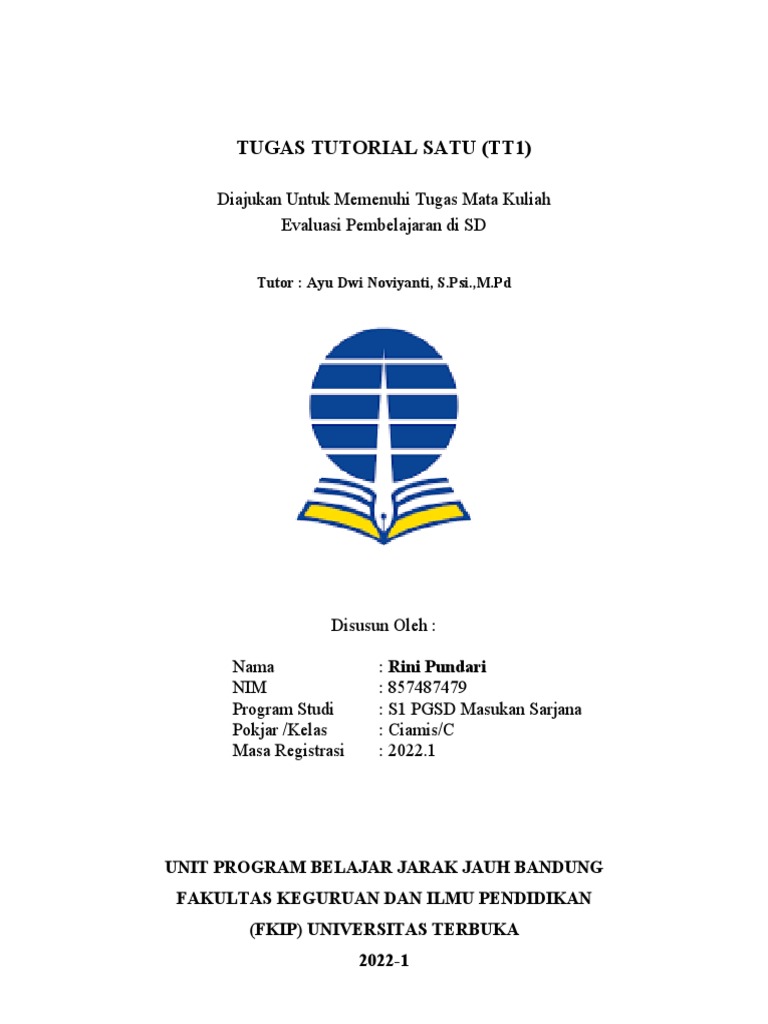 TUGAS TUTORIAL SATU (TT1)

Diajukan Untuk Memenuhi Tugas Mata Kuliah
Evaluasi Pembelajaran di SD

Tutor : Ayu Dwi Noviyanti, S.Psi.,M.Pd

Disusun Oleh :

Nama : Rini Pundari
NIM : 857487479
Program Studi : S1 PGSD Masukan Sarjana
Pokjar /Kelas : Ciamis/C
Masa Registrasi : 2022.1

UNIT PROGRAM BELAJAR JARAK JAUH BANDUNG
FAKULTAS KEGURUAN DAN ILMU PENDIDIKAN
(FKIP) UNIVERSITAS TERBUKA
2022-1